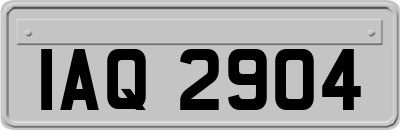 IAQ 2904